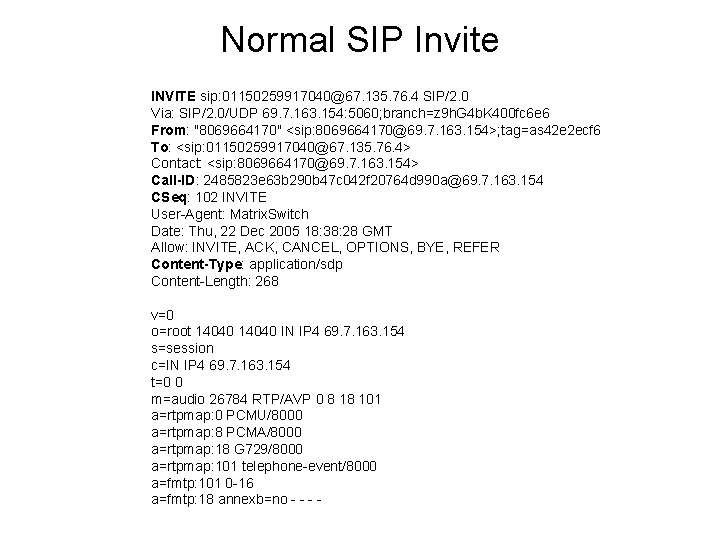 Normal SIP Invite

INVITE sip:01150259917040@67.135.76.4 SIP/2.0
Via: SIP/2.0/UDP 69.7.163.154:5060;branch=z9hG4bK400fc6e6
From: "8069664170" <sip:8069664170@69.7.163.154>;tag=as42e2ecf6
To: <sip:01150259917040@67.135.76.4>
Contact: <sip:8069664170@69.7.163.154>
Call-ID: 2485823e63b290b47c042f20764d990a@69.7.163.154
CSeq: 102 INVITE
User-Agent: MatrixSwitch
Date: Thu, 22 Dec 2005 18:38:28 GMT
Allow: INVITE, ACK, CANCEL, OPTIONS, BYE, REFER
Content-Type: application/sdp
Content-Length: 268

v=0
o=root 14040 14040 IN IP4 69.7.163.154
s=session
c=IN IP4 69.7.163.154
t=0 0
m=audio 26784 RTP/AVP 0 8 18 101
a=rtpmap:0 PCMU/8000
a=rtpmap:8 PCMA/8000
a=rtpmap:18 G729/8000
a=rtpmap:101 telephone-event/8000
a=fmtp:101 0-16
a=fmtp:18 annexb=no - - - -